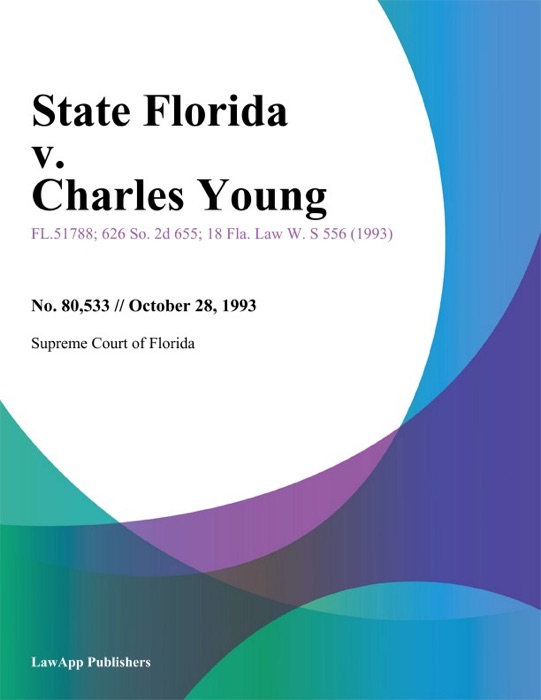 State Florida
v.
Charles Young

FL.51788; 626 So. 2d 655; 18 Fla. Law W. S 556 (1993)

No. 80,533 // October 28, 1993

Supreme Court of Florida

LawApp Publishers